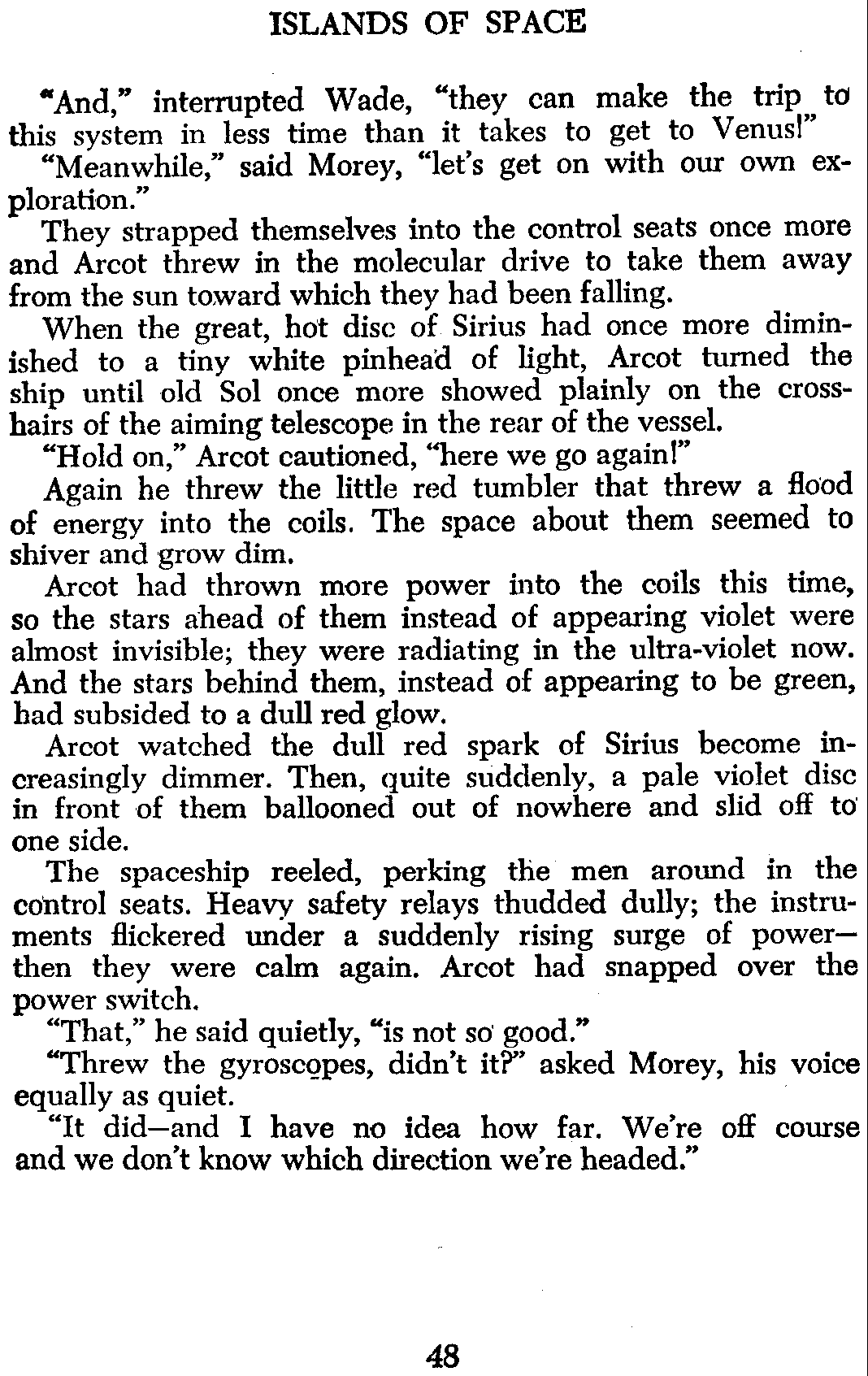 ISLANDS OF SPACE

"And," interrupted Wade, "they can make the trip to this system in less time than it takes to get to Venus!"

"Meanwhile," said Morey, "let's get on with our own exploration."

They strapped themselves into the control seats once more and Arcot threw in the molecular drive to take them away from the sun toward which they had been falling.

When the great, hot disc of Sirius had once more diminished to a tiny white pinhead of light, Arcot turned the ship until old Sol once more showed plainly on the crosshairs of the aiming telescope in the rear of the vessel.

"Hold on," Arcot cautioned, "here we go again!"

Again he threw the little red tumbler that threw a flood of energy into the coils. The space about them seemed to shiver and grow dim.

Arcot had thrown more power into the coils this time, so the stars ahead of them instead of appearing violet were almost invisible; they were radiating in the ultra-violet now. And the stars behind them, instead of appearing to be green, had subsided to a dull red glow.

Arcot watched the dull red spark of Sirius become increasingly dimmer. Then, quite suddenly, a pale violet disc in front of them ballooned out of nowhere and slid off to one side.

The spaceship reeled, perking the men around in the control seats. Heavy safety relays thudded dully; the instruments flickered under a suddenly rising surge of power—then they were calm again. Arcot had snapped over the power switch.

"That," he said quietly, "is not so good."

"Threw the gyroscopes, didn't it?" asked Morey, his voice equally as quiet.

"It did—and I have no idea how far. We're off course and we don't know which direction we're headed."

48